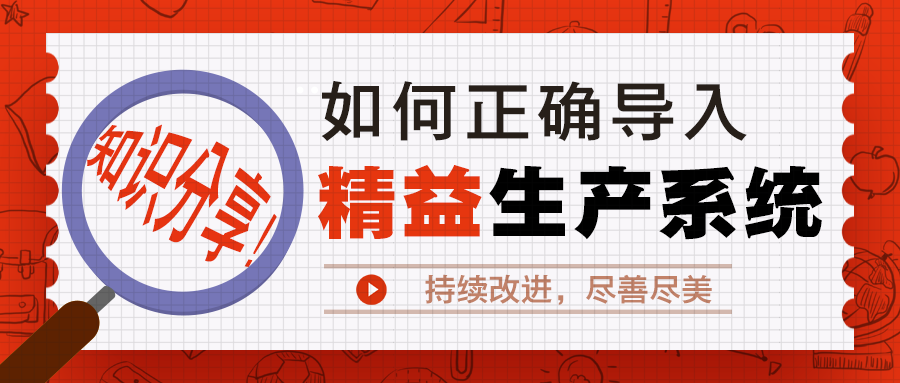 知识分享!

如何正确导入
精益生产系统

持续改进，尽善尽美